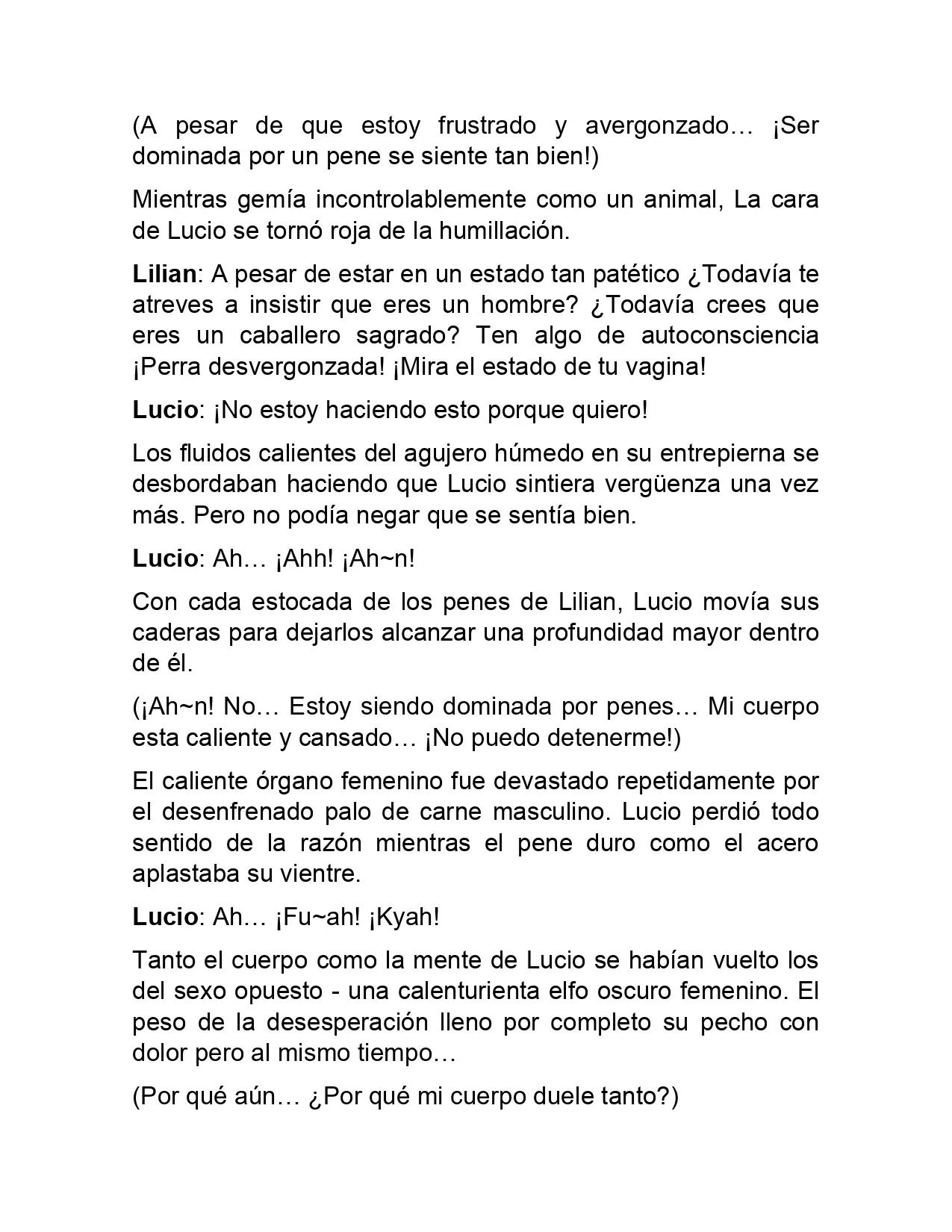 (A pesar de que estoy frustrado y avergonzado… ¡Ser dominada por un pene se siente tan bien!)

Mientras gemía incontrolablemente como un animal, La cara de Lucio se tornó roja de la humillación.

Lilian: A pesar de estar en un estado tan patético ¿Todavía te atreves a insistir que eres un hombre? ¿Todavía crees que eres un caballero sagrado? Ten algo de autoconsciencia ¡Perra desvergonzada! ¡Mira el estado de tu vagina!

Lucio: ¡No estoy haciendo esto porque quiero!

Los fluidos calientes del agujero húmedo en su entrepierna se desbordaban haciendo que Lucio sintiera vergüenza una vez más. Pero no podía negar que se sentía bien.

Lucio: Ah… ¡Ahh! ¡Ah~n!

Con cada estocada de los penes de Lilian, Lucio movía sus caderas para dejarlos alcanzar una profundidad mayor dentro de él.

(¡Ah~n! No… Estoy siendo dominada por penes… Mi cuerpo esta caliente y cansado… ¡No puedo detenerme!)

El caliente órgano femenino fue devastado repetidamente por el desenfrenado palo de carne masculino. Lucio perdió todo sentido de la razón mientras el pene duro como el acero aplastaba su vientre.

Lucio: Ah… ¡Fu~ah! ¡Kyah!

Tanto el cuerpo como la mente de Lucio se habían vuelto los del sexo opuesto - una calenturienta elfo oscuro femenino. El peso de la desesperación lleno por completo su pecho con dolor pero al mismo tiempo…

(Por qué aún… ¿Por qué mi cuerpo duele tanto?)